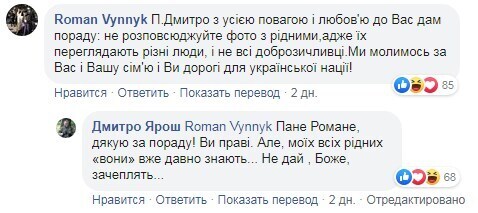 Roman Vynnyk П.Дмитро з усією повагою і любов'ю до Вас дам пораду: не розповсюджуйте фото з рідними,адже їх переглядають різні люди, і не всі доброзичливці.Ми молимось за Вас і Вашу сім'ю і Ви дорогі для української нації!

85

Нравится · Ответить · Показать перевод · 2 дн.

Дмитро Ярош Roman Vynnyk Пане Романе, дякую за пораду! Ви праві. Але, моїх всіх рідних «вони» вже давно знають... Не дай , Боже, зачеплять...

68

Нравится · Ответить · Показать перевод · 2 дн. · Отредактировано